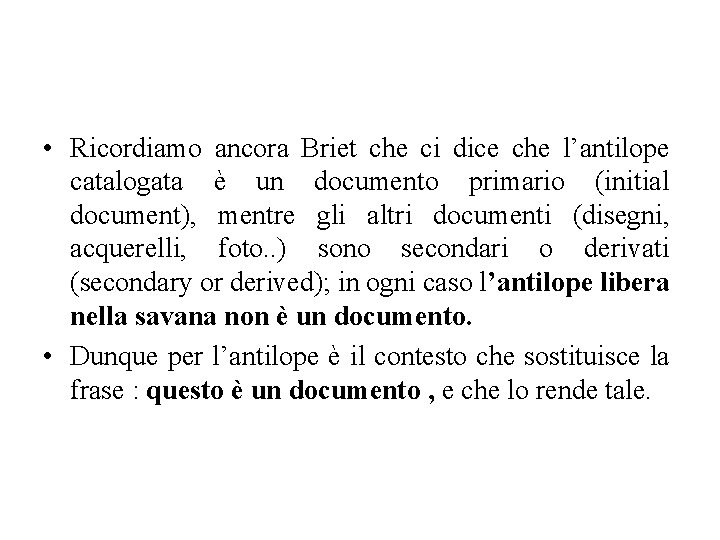 • Ricordiamo ancora Briet che ci dice che l’antilope catalogata è un documento primario (initial document), mentre gli altri documenti (disegni, acquerelli, foto..) sono secondari o derivati (secondary or derived); in ogni caso l’antilope libera nella savana non è un documento.

• Dunque per l’antilope è il contesto che sostituisce la frase : questo è un documento , e che lo rende tale.